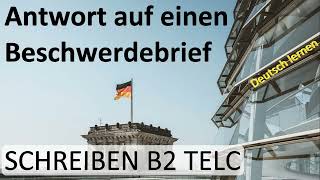 Antwort auf einen Beschwerdebrief

Deutsch lernen

SCHREIBEN B2 TELC